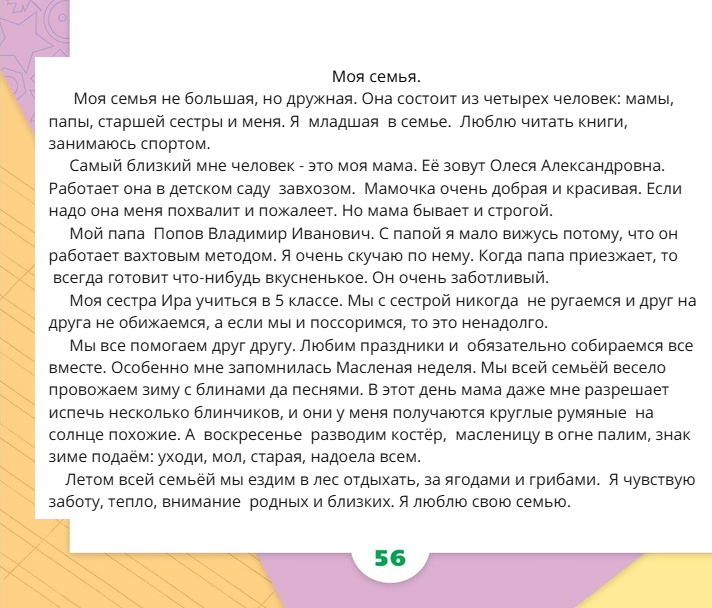 Моя семья.

Моя семья не большая, но дружная. Она состоит из четырех человек: мамы, папы, старшей сестры и меня. Я младшая в семье. Люблю читать книги, занимаюсь спортом.

Самый близкий мне человек - это моя мама. Её зовут Олеся Александровна. Работает она в детском саду завхозом. Мамочка очень добрая и красивая. Если надо она меня похвалит и пожалеет. Но мама бывает и строгой.

Мой папа Попов Владимир Иванович. С папой я мало вижусь потому, что он работает вахтовым методом. Я очень скучаю по нему. Когда папа приезжает, то всегда готовит что-нибудь вкусненькое. Он очень заботливый.

Моя сестра Ира учиться в 5 классе. Мы с сестрой никогда не ругаемся и друг на друга не обижаемся, а если мы и поссоримся, то это ненадолго.

Мы все помогаем друг другу. Любим праздники и обязательно собираемся все вместе. Особенно мне запомнилась Масленая неделя. Мы всей семьёй весело провожаем зиму с блинами да песнями. В этот день мама даже мне разрешает испечь несколько блинчиков, и они у меня получаются круглые румяные на солнце похожие. А воскресенье разводим костёр, масленицу в огне палим, знак зиме подаём: уходи, мол, старая, надоела всем.

Летом всей семьёй мы ездим в лес отдыхать, за ягодами и грибами. Я чувствую заботу, тепло, внимание родных и близких. Я люблю свою семью.

56